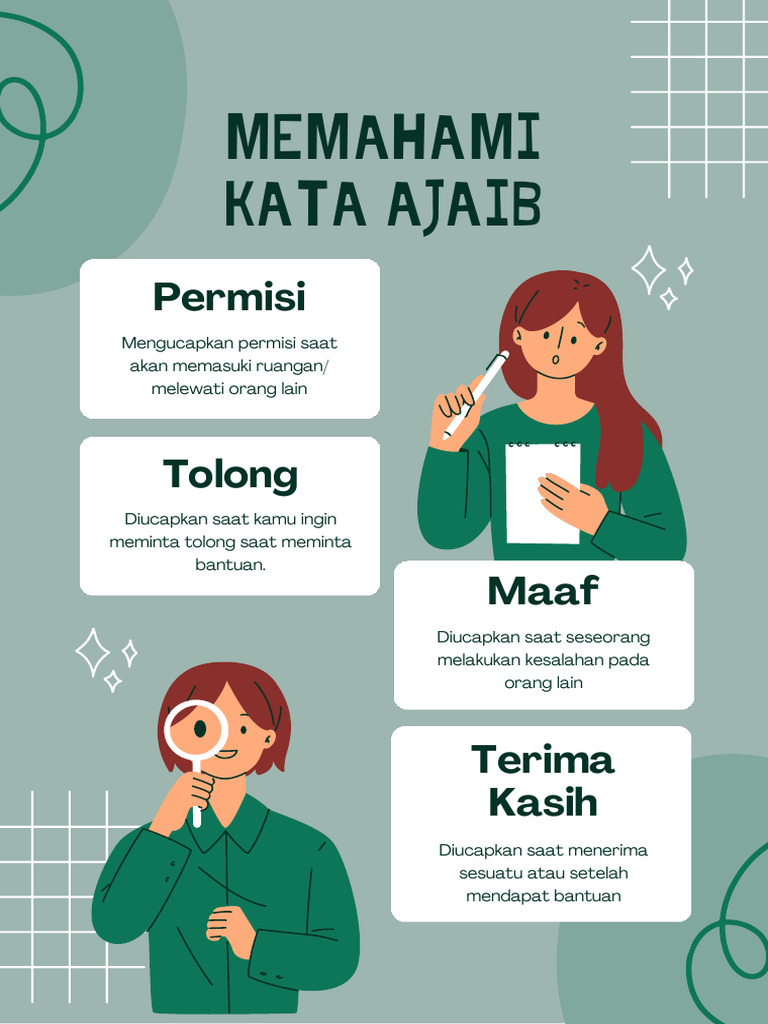 MEMAHAMI KATA AJAIB

Permisi

Mengucapkan permisi saat akan memasuki ruangan/ melewati orang lain

Tolong

Diucapkan saat kamu ingin meminta tolong saat meminta bantuan.

Maaf

Diucapkan saat seseorang melakukan kesalahan pada orang lain

Terima Kasih

Diucapkan saat menerima sesuatu atau setelah mendapat bantuan